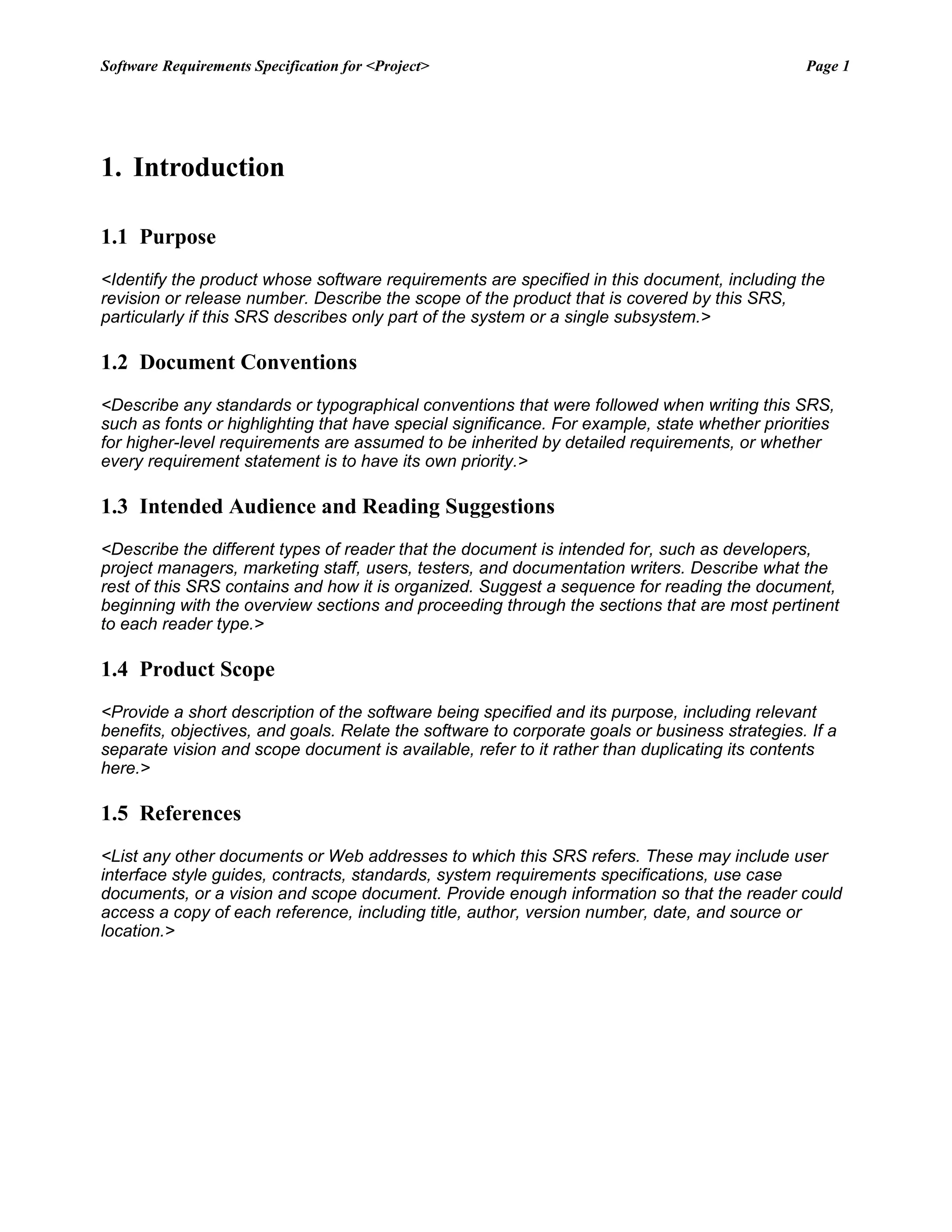 Software Requirements Specification for <Project> Page 1

1. Introduction

1.1 Purpose

<Identify the product whose software requirements are specified in this document, including the revision or release number. Describe the scope of the product that is covered by this SRS, particularly if this SRS describes only part of the system or a single subsystem.>

1.2 Document Conventions

<Describe any standards or typographical conventions that were followed when writing this SRS, such as fonts or highlighting that have special significance. For example, state whether priorities for higher-level requirements are assumed to be inherited by detailed requirements, or whether every requirement statement is to have its own priority.>

1.3 Intended Audience and Reading Suggestions

<Describe the different types of reader that the document is intended for, such as developers, project managers, marketing staff, users, testers, and documentation writers. Describe what the rest of this SRS contains and how it is organized. Suggest a sequence for reading the document, beginning with the overview sections and proceeding through the sections that are most pertinent to each reader type.>

1.4 Product Scope

<Provide a short description of the software being specified and its purpose, including relevant benefits, objectives, and goals. Relate the software to corporate goals or business strategies. If a separate vision and scope document is available, refer to it rather than duplicating its contents here.>

1.5 References

<List any other documents or Web addresses to which this SRS refers. These may include user interface style guides, contracts, standards, system requirements specifications, use case documents, or a vision and scope document. Provide enough information so that the reader could access a copy of each reference, including title, author, version number, date, and source or location.>